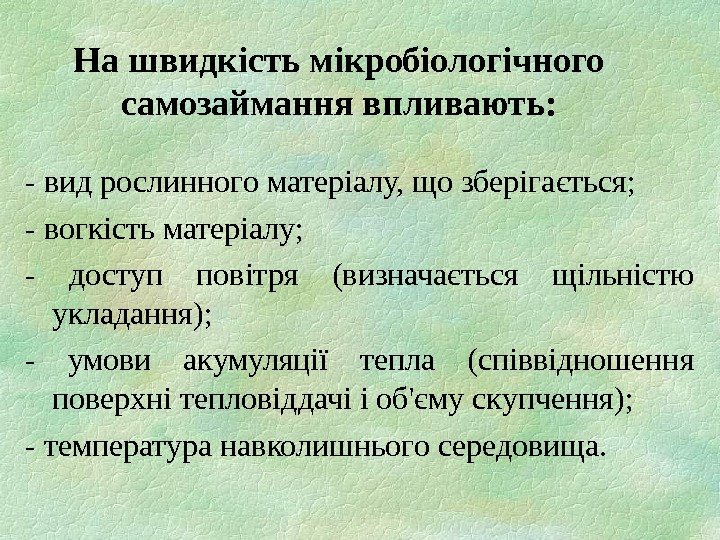 На швидкість мікробіологічного самозаймання впливають:

- вид рослинного матеріалу, що зберігається;
- вогкість матеріалу;
- доступ повітря (визначається щільністю укладання);
- умови акумуляції тепла (співвідношення поверхні тепловіддачі і об'єму скупчення);
- температура навколишнього середовища.